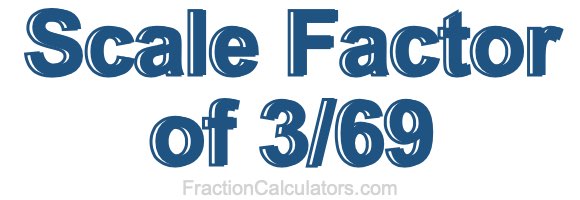 Scale Factor of 3/69

FractionCalculators.com